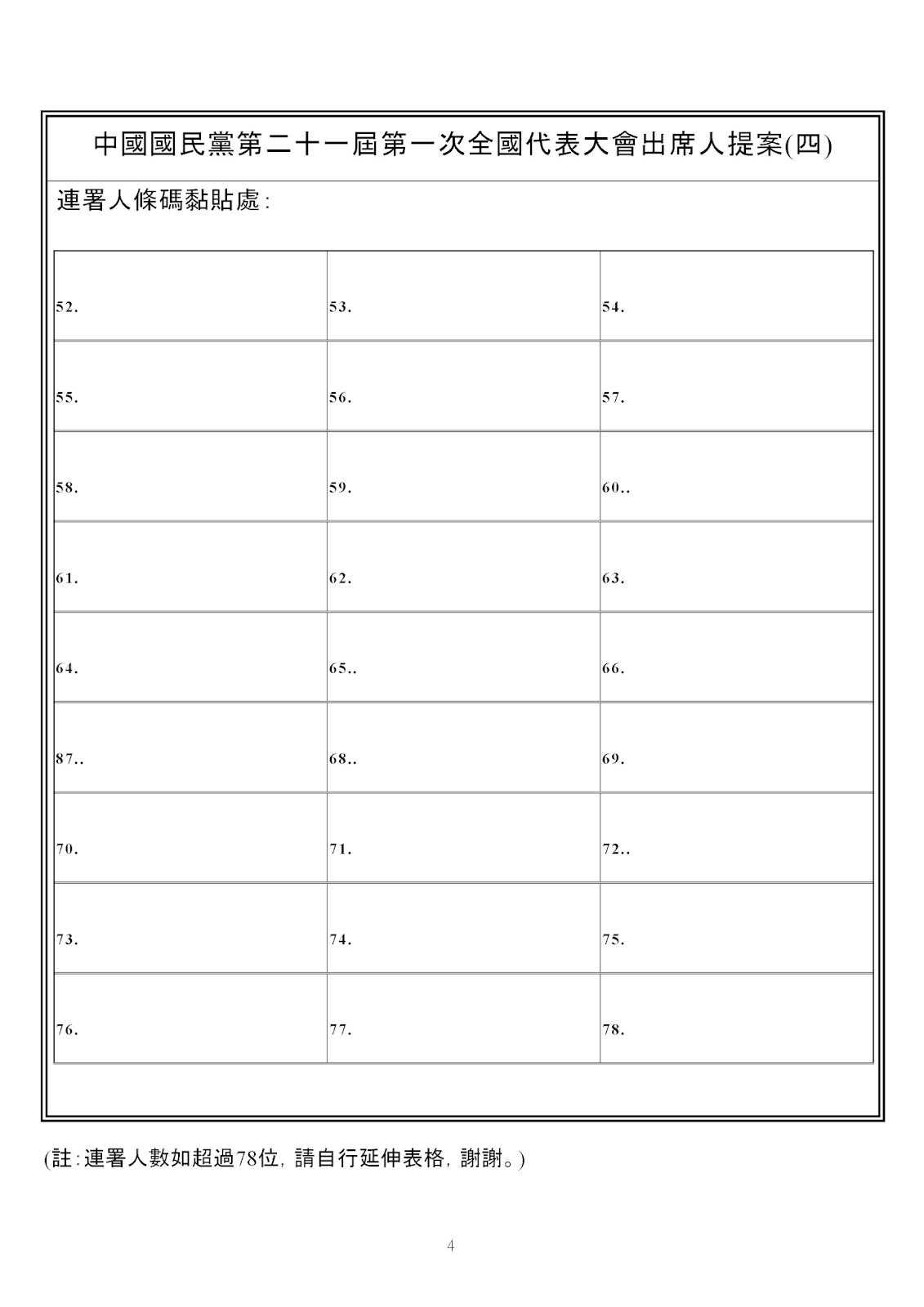 中國國民黨第二十一屆第一次全國代表大會出席人提案(四)

連署人條碼黏貼處:

| | | |
|---|---|---|
| 52. | 53. | 54. |
| 55. | 56. | 57. |
| 58. | 59. | 60.. |
| 61. | 62. | 63. |
| 64. | 65.. | 66. |
| 87.. | 68.. | 69. |
| 70. | 71. | 72.. |
| 73. | 74. | 75. |
| 76. | 77. | 78. |

(註:連署人數如超過78位, 請自行延伸表格, 謝謝。)

4